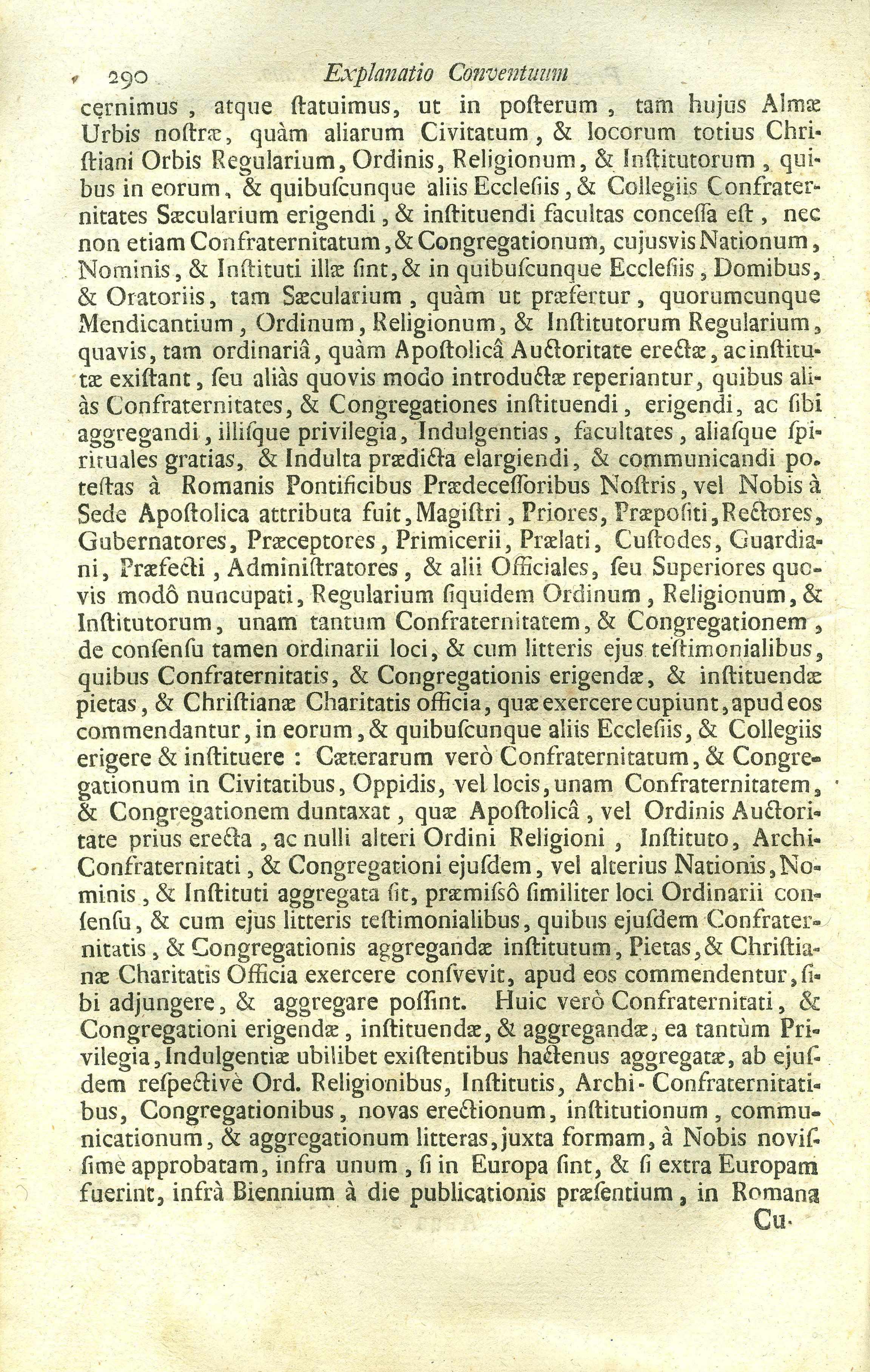 290 Explanatio Conventuum

cernimus, atque ſtatuimus, ut in poſterum, tam hujus Almæ Urbis noſtræ, quàm aliarum Civitatum, & locorum totius Chriſtiani Orbis Regularium, Ordinis, Religionum, & Inſtitutorum, quibus in eorum, & quibuſcunque aliis Eccleſiis, & Collegiis Confraternitates Sæcularium erigendi, & inſtituendi facultas conceſſa eſt, nec non etiam Confraternitatum, & Congregationum, cujusvis Nationum, Nominis, & Inſtituti illæ ſint, & in quibuſcunque Eccleſiis, Domibus, & Oratoriis, tam Sæcularium, quàm ut præfertur, quorumcunque Mendicantium, Ordinum, Religionum, & Inſtitutorum Regularium, quavis, tam ordinariâ, quàm Apoſtolicâ Auctoritate erectæ, ac inſtitutæ exiſtant, ſeu aliàs quovis modo introductæ reperiantur, quibus aliàs Confraternitates, & Congregationes inſtituendi, erigendi, ac ſibi aggregandi, illiſque privilegia, Indulgentias, facultates, aliaſque ſpirituales gratias, & Indulta prædicta elargiendi, & communicandi poteſtas à Romanis Pontificibus Prædeceſſoribus Noſtris, vel Nobis à Sede Apoſtolica attributa fuit, Magiſtri, Priores, Præpoſiti, Rectores, Gubernatores, Præceptores, Primicerii, Prælati, Cuſtodes, Guardiani, Præfecti, Adminiſtratores, & alii Officiales, ſeu Superiores quovis modô nuncupati, Regularium ſiquidem Ordinum, Religionum, & Inſtitutorum, unam tantum Confraternitatem, & Congregationem, de conſenſu tamen ordinarii loci, & cum litteris ejus teſtimonialibus, quibus Confraternitatis, & Congregationis erigendæ, & inſtituendæ pietas, & Chriſtianæ Charitatis officia, quæ exercere cupiunt, apud eos commendantur, in eorum, & quibuſcunque aliis Eccleſiis, & Collegiis erigere & inſtituere: Cæterarum verò Confraternitatum, & Congregationum in Civitatibus, Oppidis, vel locis, unam Confraternitatem, & Congregationem duntaxat, quæ Apoſtolicâ, vel Ordinis Auctoritate prius erecta, ac nulli alteri Ordini Religioni, Inſtituto, Archi-Confraternitati, & Congregationi ejuſdem, vel alterius Nationis, Nominis, & Inſtituti aggregata ſit, præmiſsô ſimiliter loci Ordinarii conſenſu, & cum ejus litteris teſtimonialibus, quibus ejuſdem Confraternitatis, & Congregationis aggregandæ inſtitutum, Pietas, & Chriſtianæ Charitatis Officia exercere conſvevit, apud eos commendentur, ſibi adjungere, & aggregare poſſint. Huic verò Confraternitati, & Congregationi erigendæ, inſtituendæ, & aggregandæ, ea tantùm Privilegia, Indulgentiæ ubilibet exiſtentibus hactenus aggregatæ, ab ejuſdem reſpectivè Ord. Religionibus, Inſtitutis, Archi-Confraternitatibus, Congregationibus, novas erectionum, inſtitutionum, communicationum, & aggregationum litteras, juxta formam, à Nobis noviſſime approbatam, infra unum, ſi in Europa ſint, & ſi extra Europam fuerint, infrà Biennium à die publicationis præſentium, in Romana

Cu-